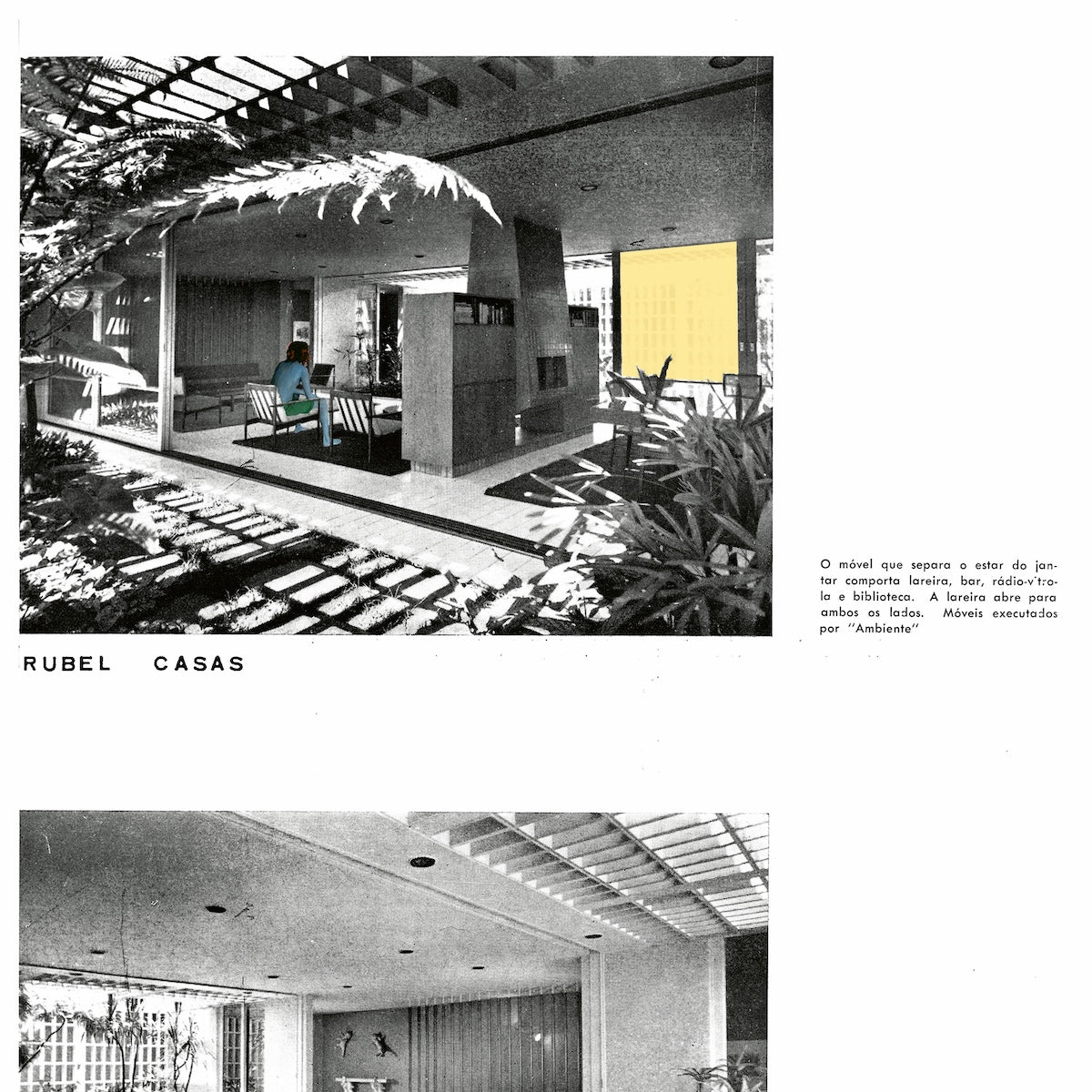 O móvel que separa o estar do jantar comporta lareira, bar, rádio-vitrola e biblioteca. A lareira abre para ambos os lados. Móveis executados por "Ambiente"

RUBEL CASAS